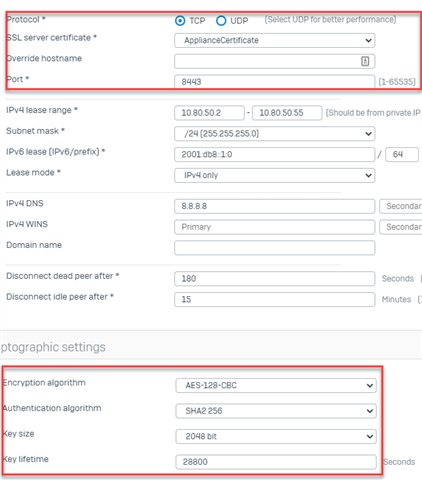 Protocol * TCP UDP (Select UDP for better performance)

SSL server certificate * ApplianceCertificate

Override hostname

Port * 8443 (1-65535)

IPv4 lease range * 10.80.50.2 - 10.80.50.55 (Should be from private IP

Subnet mask * /24 (255.255.255.0)

IPv6 lease (IPv6/prefix) * 2001:db8::1:0 / 64

Lease mode * IPv4 only

IPv4 DNS 8.8.8.8 Secondar

IPv4 WINS Primary Secondar

Domain name

Disconnect dead peer after * 180 Seconds

Disconnect idle peer after * 15 Minutes

ptographic settings

Encryption algorithm AES-128-CBC

Authentication algorithm SHA2 256

Key size 2048 bit

Key lifetime 28800 Seconds